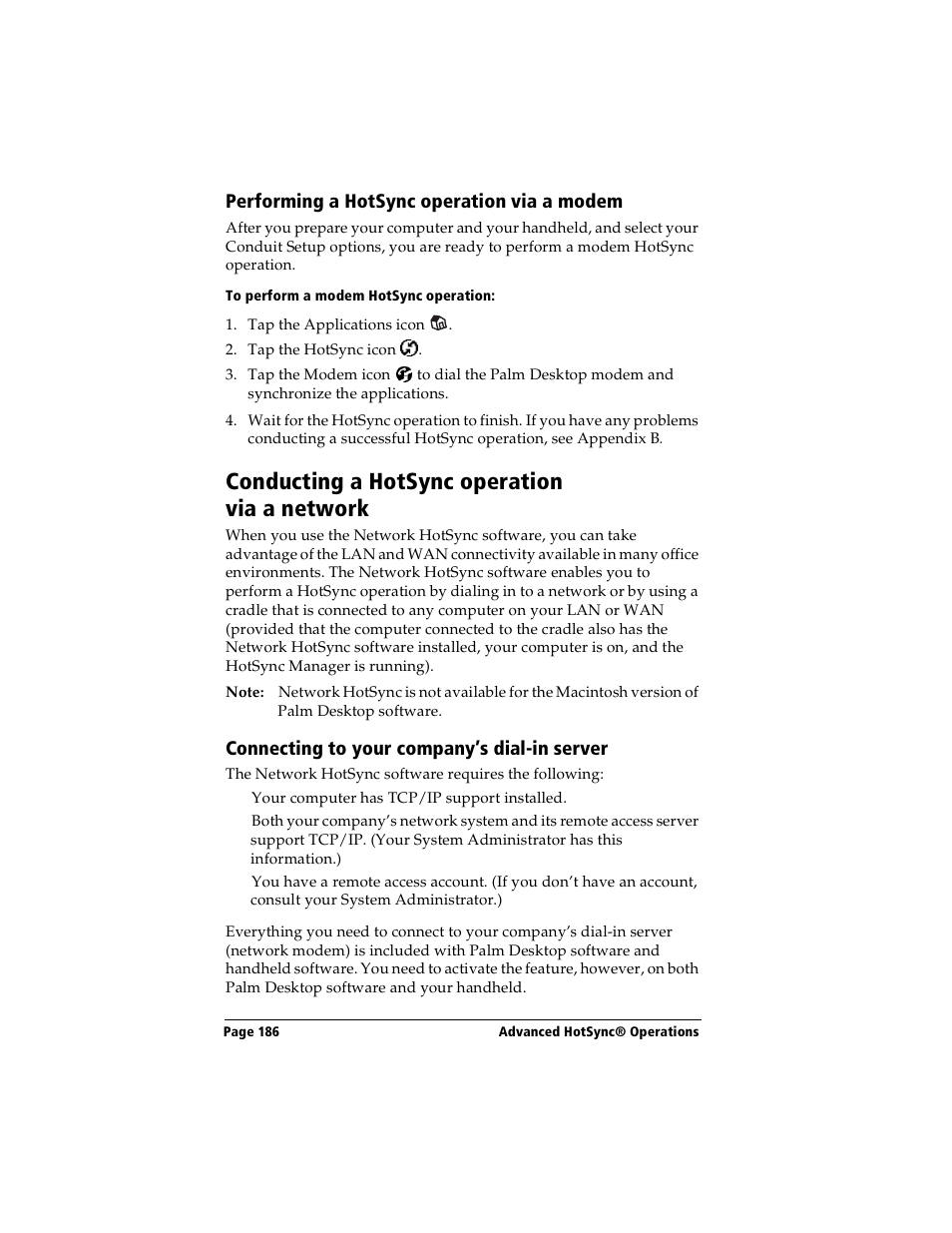 Performing a HotSync operation via a modem

After you prepare your computer and your handheld, and select your Conduit Setup options, you are ready to perform a modem HotSync operation.

To perform a modem HotSync operation:

1. Tap the Applications icon .
2. Tap the HotSync icon .
3. Tap the Modem icon  to dial the Palm Desktop modem and synchronize the applications.
4. Wait for the HotSync operation to finish. If you have any problems conducting a successful HotSync operation, see Appendix B.

Conducting a HotSync operation via a network

When you use the Network HotSync software, you can take advantage of the LAN and WAN connectivity available in many office environments. The Network HotSync software enables you to perform a HotSync operation by dialing in to a network or by using a cradle that is connected to any computer on your LAN or WAN (provided that the computer connected to the cradle also has the Network HotSync software installed, your computer is on, and the HotSync Manager is running).

Note: Network HotSync is not available for the Macintosh version of Palm Desktop software.

Connecting to your company's dial-in server

The Network HotSync software requires the following:

Your computer has TCP/IP support installed.

Both your company's network system and its remote access server support TCP/IP. (Your System Administrator has this information.)

You have a remote access account. (If you don't have an account, consult your System Administrator.)

Everything you need to connect to your company's dial-in server (network modem) is included with Palm Desktop software and handheld software. You need to activate the feature, however, on both Palm Desktop software and your handheld.

Page 186 Advanced HotSync® Operations